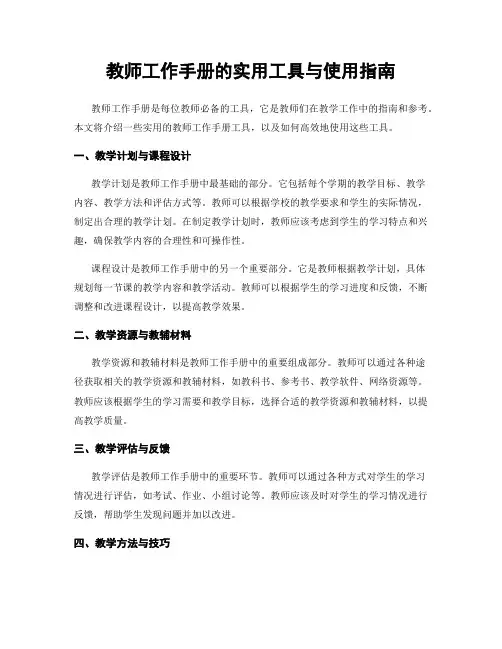 教师工作手册的实用工具与使用指南

教师工作手册是每位教师必备的工具，它是教师们在教学工作中的指南和参考。本文将介绍一些实用的教师工作手册工具，以及如何高效地使用这些工具。

一、教学计划与课程设计

教学计划是教师工作手册中最基础的部分。它包括每个学期的教学目标、教学内容、教学方法和评估方式等。教师可以根据学校的教学要求和学生的实际情况，制定出合理的教学计划。在制定教学计划时，教师应该考虑到学生的学习特点和兴趣，确保教学内容的合理性和可操作性。

课程设计是教师工作手册中的另一个重要部分。它是教师根据教学计划，具体规划每一节课的教学内容和教学活动。教师可以根据学生的学习进度和反馈，不断调整和改进课程设计，以提高教学效果。

二、教学资源与教辅材料

教学资源和教辅材料是教师工作手册中的重要组成部分。教师可以通过各种途径获取相关的教学资源和教辅材料，如教科书、参考书、教学软件、网络资源等。教师应该根据学生的学习需要和教学目标，选择合适的教学资源和教辅材料，以提高教学质量。

三、教学评估与反馈

教学评估是教师工作手册中的重要环节。教师可以通过各种方式对学生的学习情况进行评估，如考试、作业、小组讨论等。教师应该及时对学生的学习情况进行反馈，帮助学生发现问题并加以改进。

四、教学方法与技巧